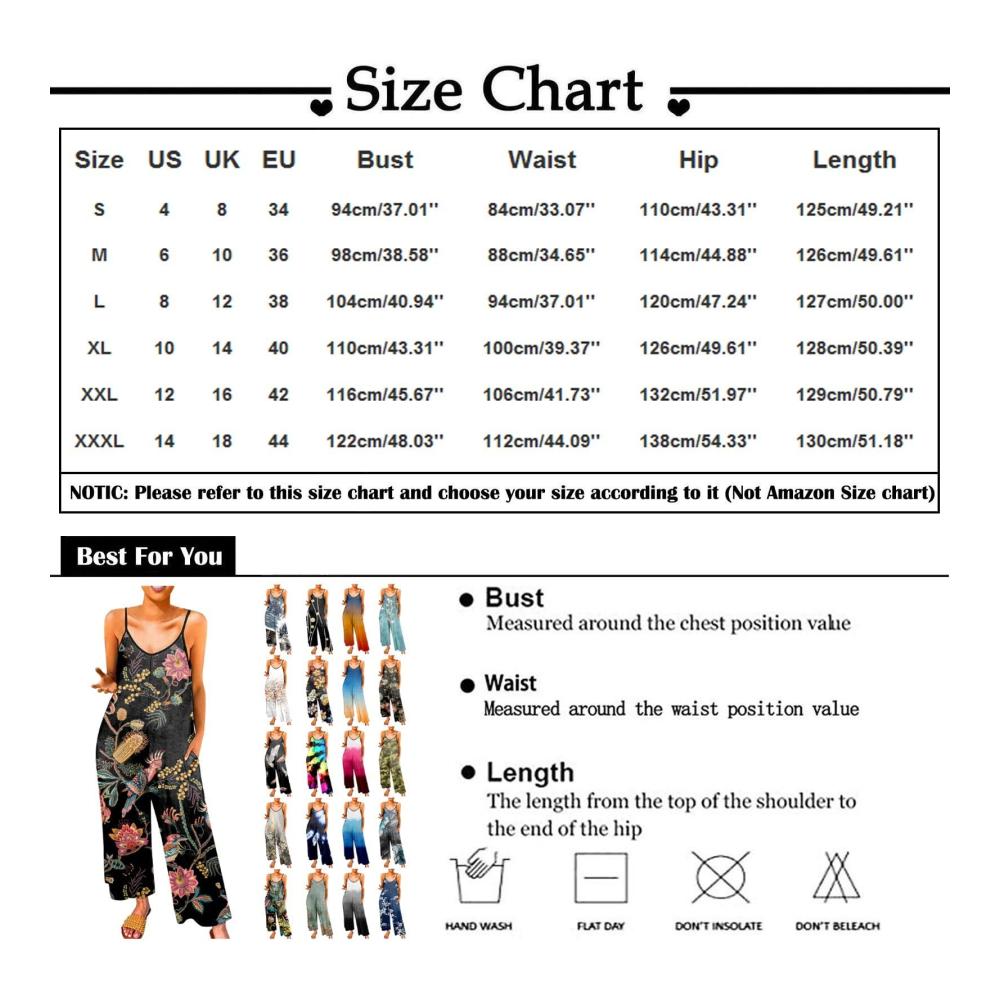 Size Chart

| Size | US | UK | EU | Bust | Waist | Hip | Length |
|---|---|---|---|---|---|---|---|
| S | 4 | 8 | 34 | 94cm/37.01'' | 84cm/33.07'' | 110cm/43.31'' | 125cm/49.21'' |
| M | 6 | 10 | 36 | 98cm/38.58'' | 88cm/34.65'' | 114cm/44.88'' | 126cm/49.61'' |
| L | 8 | 12 | 38 | 104cm/40.94'' | 94cm/37.01'' | 120cm/47.24'' | 127cm/50.00'' |
| XL | 10 | 14 | 40 | 110cm/43.31'' | 100cm/39.37'' | 126cm/49.61'' | 128cm/50.39'' |
| XXL | 12 | 16 | 42 | 116cm/45.67'' | 106cm/41.73'' | 132cm/51.97'' | 129cm/50.79'' |
| XXXL | 14 | 18 | 44 | 122cm/48.03'' | 112cm/44.09'' | 138cm/54.33'' | 130cm/51.18'' |

NOTIC: Please refer to this size chart and choose your size according to it (Not Amazon Size chart)

Best For You

Bust
Measured around the chest position value

Waist
Measured around the waist position value

Length
The length from the top of the shoulder to the end of the hip

HAND WASH
FLAT DAY
DON'T INSOLATE
DON'T BELEACH